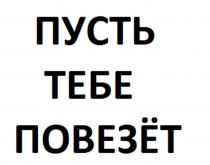 ПУСТЬ
ТЕБЕ
ПОВЕЗЁТ